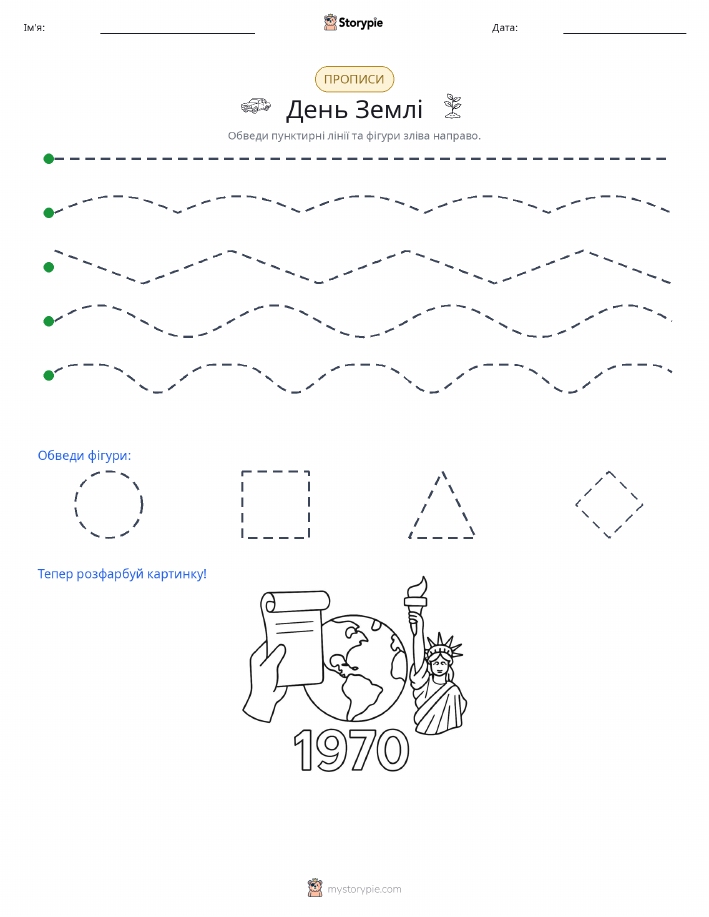 Ім'я: ____ Storypie Дата: ____

ПРОПИСИ

День Землі

Обведи пунктирні лінії та фігури зліва направо.

Обведи фігури:

Тепер розфарбуй картинку!

1970

mystorypie.com